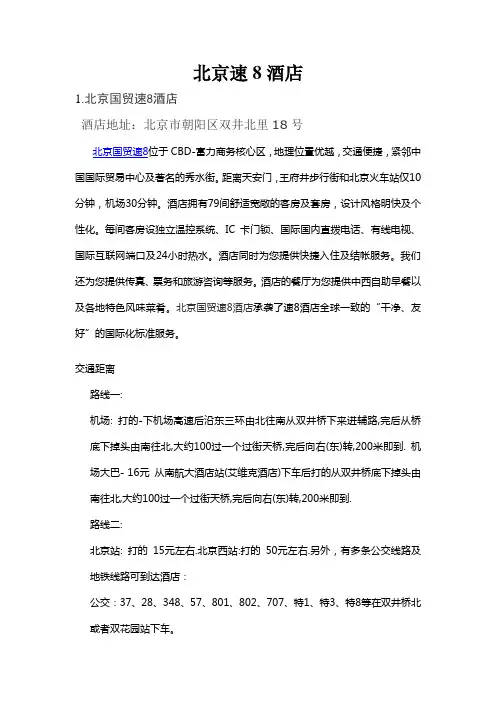 北京速 8 酒店

1.北京国贸速8酒店

酒店地址：北京市朝阳区双井北里 18 号

北京国贸速8位于 CBD-富力商务核心区，地理位置优越，交通便捷，紧邻中国国际贸易中心及著名的秀水街。距离天安门，王府井步行街和北京火车站仅10分钟，机场30分钟。酒店拥有79间舒适宽敞的客房及套房，设计风格明快及个性化。每间客房设独立温控系统、IC 卡门锁、国际国内直拨电话、有线电视、国际互联网端口及24小时热水。酒店同时为您提供快捷入住及结帐服务。我们还为您提供传真、票务和旅游咨询等服务。酒店的餐厅为您提供中西自助早餐以及各地特色风味菜肴。北京国贸速8酒店承袭了速8酒店全球一致的“干净、友好”的国际化标准服务。

交通距离

路线一:

机场: 打的-下机场高速后沿东三环由北往南从双井桥下来进辅路,完后从桥底下掉头由南往北,大约100过一个过街天桥,完后向右(东)转,200米即到. 机场大巴- 16元 从南航大酒店站(艾维克酒店)下车后打的从双井桥底下掉头由南往北,大约100过一个过街天桥,完后向右(东)转,200米即到.

路线二:

北京站: 打的 15元左右.北京西站:打的 50元左右.另外，有多条公交线路及地铁线路可到达酒店：

公交：37、28、348、57、801、802、707、特1、特3、特8等在双井桥北或者双花园站下车。